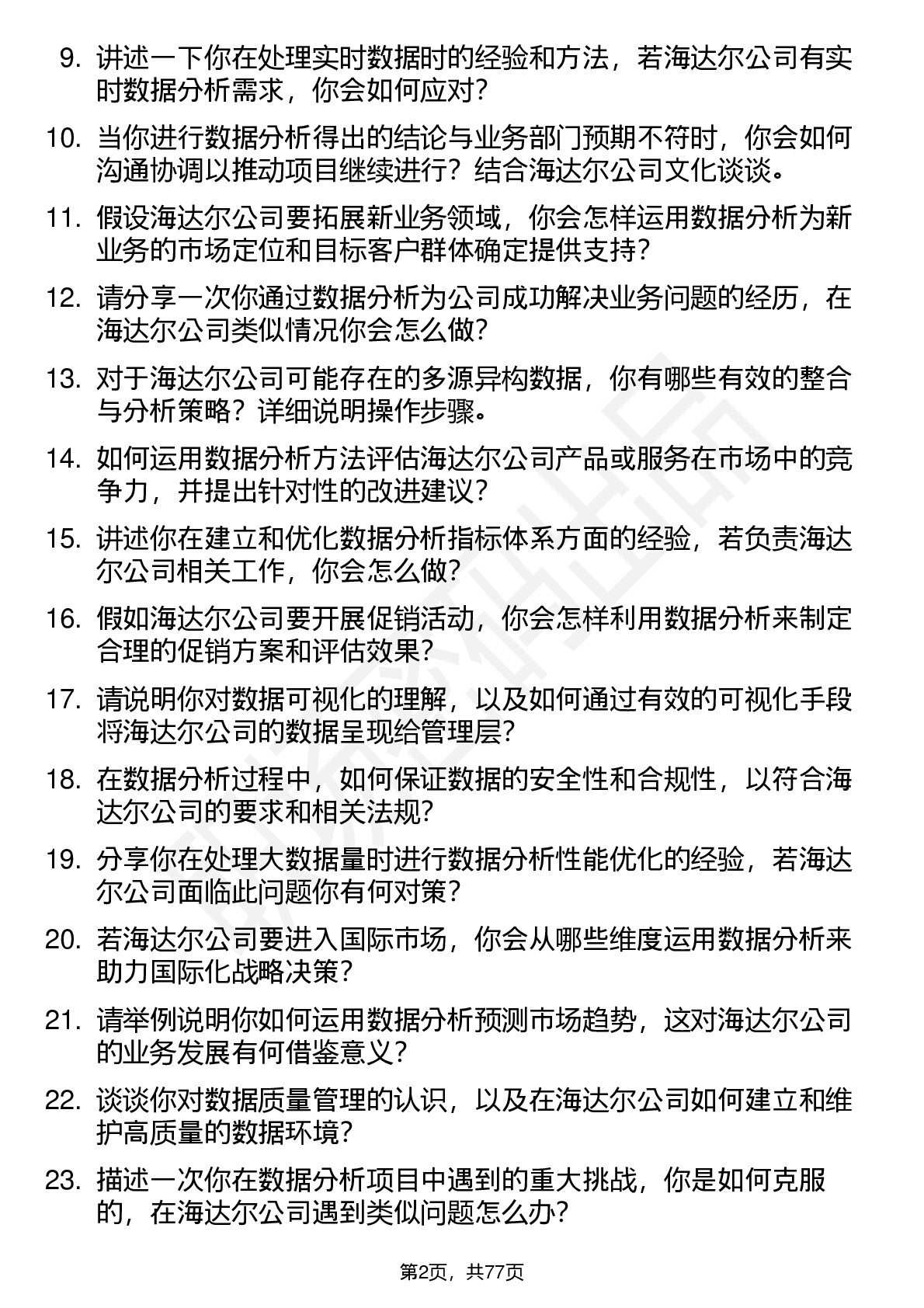 9. 讲述一下你在处理实时数据时的经验和方法，若海达尔公司有实时数据分析需求，你会如何应对？

10. 当你进行数据分析得出的结论与业务部门预期不符时，你会如何沟通协调以推动项目继续进行？结合海达尔公司文化谈谈。

11. 假设海达尔公司要拓展新业务领域，你会怎样运用数据分析为新业务的市场定位和目标客户群体确定提供支持？

12. 请分享一次你通过数据分析为公司成功解决业务问题的经历，在海达尔公司类似情况你会怎么做？

13. 对于海达尔公司可能存在的多源异构数据，你有哪些有效的整合与分析策略？详细说明操作步骤。

14. 如何运用数据分析方法评估海达尔公司产品或服务在市场中的竞争力，并提出针对性的改进建议？

15. 讲述你在建立和优化数据分析指标体系方面的经验，若负责海达尔公司相关工作，你会怎么做？

16. 假如海达尔公司要开展促销活动，你会怎样利用数据分析来制定合理的促销方案和评估效果？

17. 请说明你对数据可视化的理解，以及如何通过有效的可视化手段将海达尔公司的数据呈现给管理层？

18. 在数据分析过程中，如何保证数据的安全性和合规性，以符合海达尔公司的要求和相关法规？

19. 分享你在处理大数据量时进行数据分析性能优化的经验，若海达尔公司面临此问题你有何对策？

20. 若海达尔公司要进入国际市场，你会从哪些维度运用数据分析来助力国际化战略决策？

21. 请举例说明你如何运用数据分析预测市场趋势，这对海达尔公司的业务发展有何借鉴意义？

22. 谈谈你对数据质量管理的认识，以及在海达尔公司如何建立和维护高质量的数据环境？

23. 描述一次你在数据分析项目中遇到的重大挑战，你是如何克服的，在海达尔公司遇到类似问题怎么办？

第2页，共77页